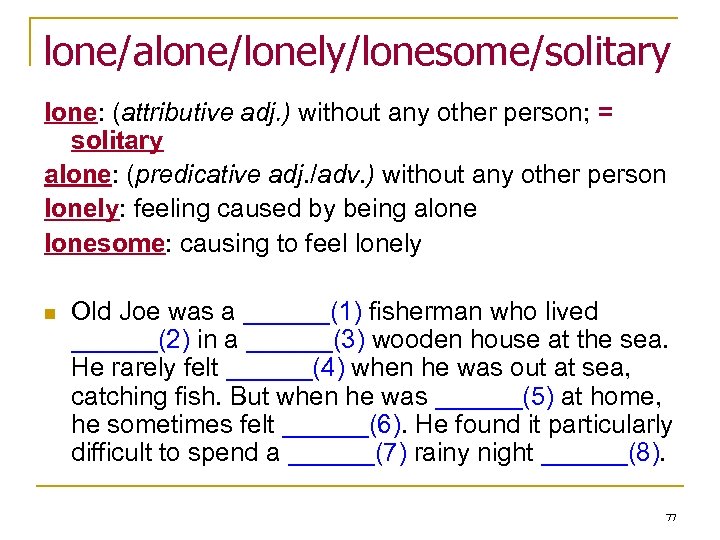 lone/alone/lonely/lonesome/solitary

lone: (attributive adj.) without any other person; = solitary

alone: (predicative adj./adv.) without any other person

lonely: feeling caused by being alone

lonesome: causing to feel lonely

Old Joe was a ______(1) fisherman who lived ______(2) in a ______(3) wooden house at the sea. He rarely felt ______(4) when he was out at sea, catching fish. But when he was ______(5) at home, he sometimes felt ______(6). He found it particularly difficult to spend a ______(7) rainy night ______(8).

77